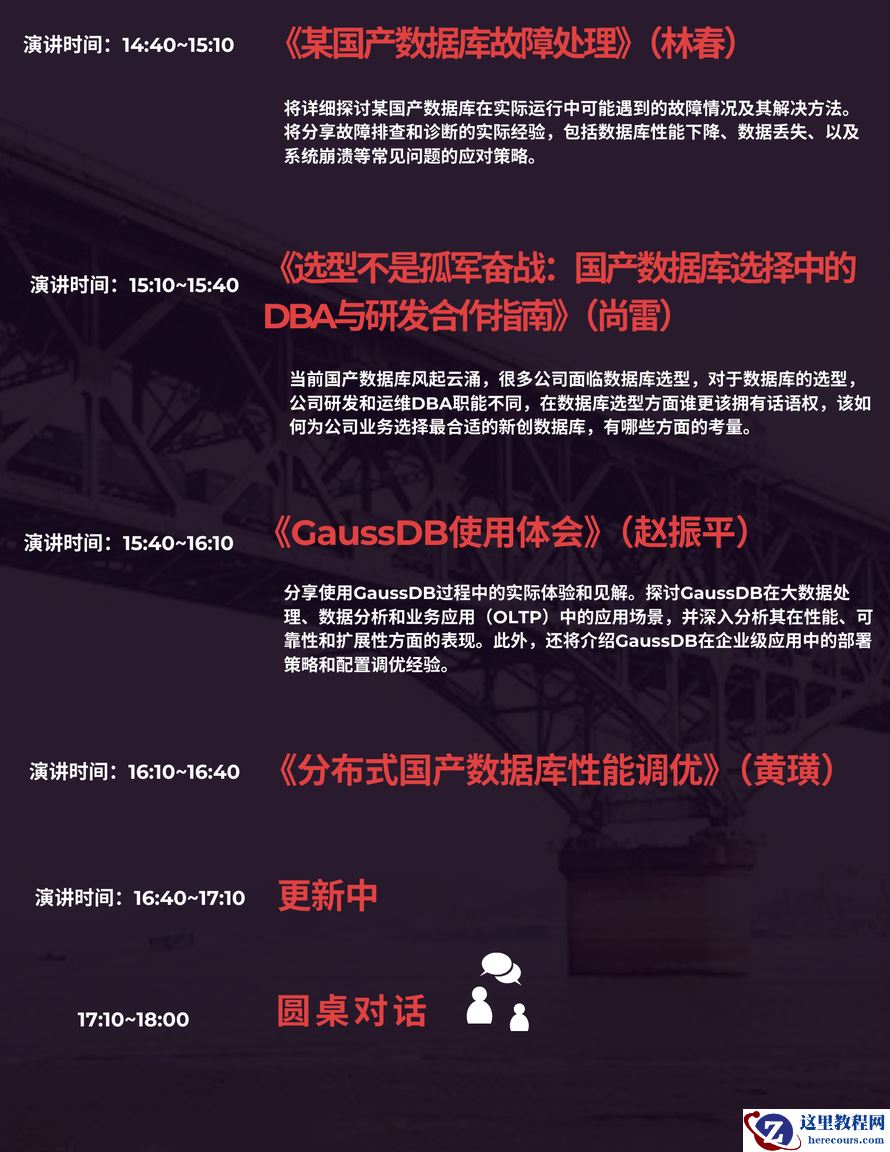 演讲时间：14:40~15:10

《某国产数据库故障处理》（林春）

将详细探讨某国产数据库在实际运行中可能遇到的故障情况及其解决方法。将分享故障排查和诊断的实际经验，包括数据库性能下降、数据丢失、以及系统崩溃等常见问题的应对策略。

演讲时间：15:10~15:40

《选型不是孤军奋战：国产数据库选择中的DBA与研发合作指南》（尚雷）

当前国产数据库风起云涌，很多公司面临数据库选型，对于数据库的选型，公司研发和运维DBA职能不同，在数据库选型方面谁更该拥有话语权，该如何为公司业务选择最合适的新创数据库，有哪些方面的考量。

演讲时间：15:40~16:10

《GaussDB使用体会》（赵振平）

分享使用GaussDB过程中的实际体验和见解。探讨GaussDB在大数据处理、数据分析和业务应用（OLTP）中的应用场景，并深入分析其在性能、可靠性和扩展性方面的表现。此外，还将介绍GaussDB在企业级应用中的部署策略和配置调优经验。

演讲时间：16:10~16:40

《分布式国产数据库性能调优》（黄璜）

演讲时间：16:40~17:10

更新中

17:10~18:00

圆桌对话

这里教程网
herecours.com